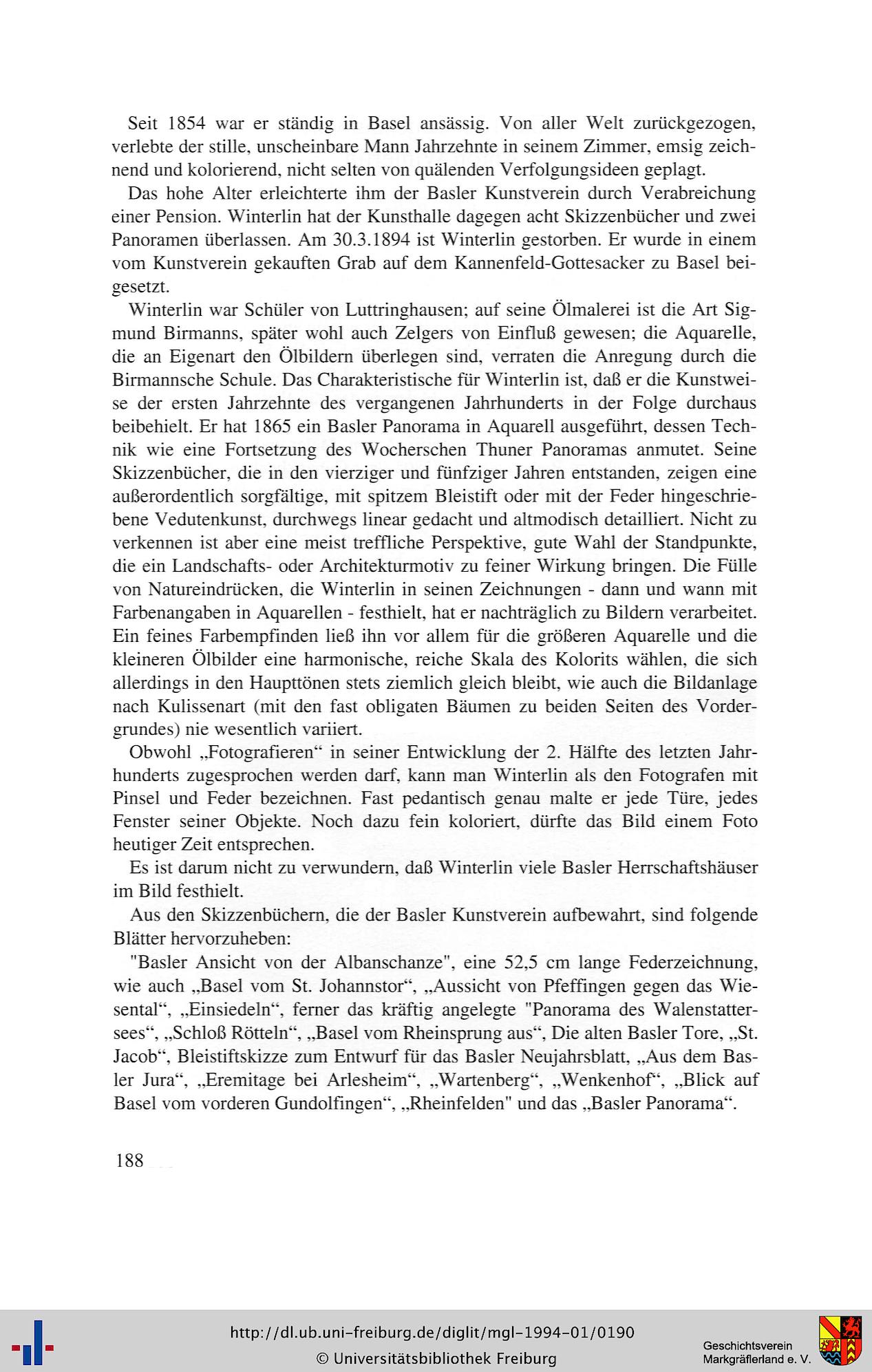 Seit 1854 war er ständig in Basel ansässig. Von aller Welt zurückgezogen, verlebte der stille, unscheinbare Mann Jahrzehnte in seinem Zimmer, emsig zeichnend und kolorierend, nicht selten von quälenden Verfolgungsideen geplagt.

Das hohe Alter erleichterte ihm der Basler Kunstverein durch Verabreichung einer Pension. Winterlin hat der Kunsthalle dagegen acht Skizzenbücher und zwei Panoramen überlassen. Am 30.3.1894 ist Winterlin gestorben. Er wurde in einem vom Kunstverein gekauften Grab auf dem Kannenfeld-Gottesacker zu Basel beigesetzt.

Winterlin war Schüler von Luttringhausen; auf seine Ölmalerei ist die Art Sigmund Birmanns, später wohl auch Zelgers von Einfluß gewesen; die Aquarelle, die an Eigenart den Ölbildern überlegen sind, verraten die Anregung durch die Birmannsche Schule. Das Charakteristische für Winterlin ist, daß er die Kunstweise der ersten Jahrzehnte des vergangenen Jahrhunderts in der Folge durchaus beibehielt. Er hat 1865 ein Basler Panorama in Aquarell ausgeführt, dessen Technik wie eine Fortsetzung des Wocherschen Thuner Panoramas anmutet. Seine Skizzenbücher, die in den vierziger und fünfziger Jahren entstanden, zeigen eine außerordentlich sorgfältige, mit spitzem Bleistift oder mit der Feder hingeschriebene Vedutenkunst, durchwegs linear gedacht und altmodisch detailliert. Nicht zu verkennen ist aber eine meist treffliche Perspektive, gute Wahl der Standpunkte, die ein Landschafts- oder Architekturmotiv zu feiner Wirkung bringen. Die Fülle von Natureindrücken, die Winterlin in seinen Zeichnungen - dann und wann mit Farbenangaben in Aquarellen - festhielt, hat er nachträglich zu Bildern verarbeitet. Ein feines Farbempfinden ließ ihn vor allem für die größeren Aquarelle und die kleineren Ölbilder eine harmonische, reiche Skala des Kolorits wählen, die sich allerdings in den Haupttönen stets ziemlich gleich bleibt, wie auch die Bildanlage nach Kulissenart (mit den fast obligaten Bäumen zu beiden Seiten des Vordergrundes) nie wesentlich variiert.

Obwohl „Fotografieren“ in seiner Entwicklung der 2. Hälfte des letzten Jahrhunderts zugesprochen werden darf, kann man Winterlin als den Fotografen mit Pinsel und Feder bezeichnen. Fast pedantisch genau malte er jede Türe, jedes Fenster seiner Objekte. Noch dazu fein koloriert, dürfte das Bild einem Foto heutiger Zeit entsprechen.

Es ist darum nicht zu verwundern, daß Winterlin viele Basler Herrschaftshäuser im Bild festhielt.

Aus den Skizzenbüchern, die der Basler Kunstverein aufbewahrt, sind folgende Blätter hervorzuheben:

"Basler Ansicht von der Albanschanze", eine 52,5 cm lange Federzeichnung, wie auch „Basel vom St. Johannstor“, „Aussicht von Pfeffingen gegen das Wiesental“, „Einsiedeln“, ferner das kräftig angelegte "Panorama des Walenstattersees“, „Schloß Rötteln“, „Basel vom Rheinsprung aus“, Die alten Basler Tore, „St. Jacob“, Bleistiftskizze zum Entwurf für das Basler Neujahrsblatt, „Aus dem Basler Jura“, „Eremitage bei Arlesheim“, „Wartenberg“, „Wenkenhof“, „Blick auf Basel vom vorderen Gundolfingen“, „Rheinfelden" und das „Basler Panorama“.

188

http://dl.ub.uni-freiburg.de/diglit/mgl-1994-01/0190
© Universitätsbibliothek Freiburg
Geschichtsverein Markgräflerland e. V.